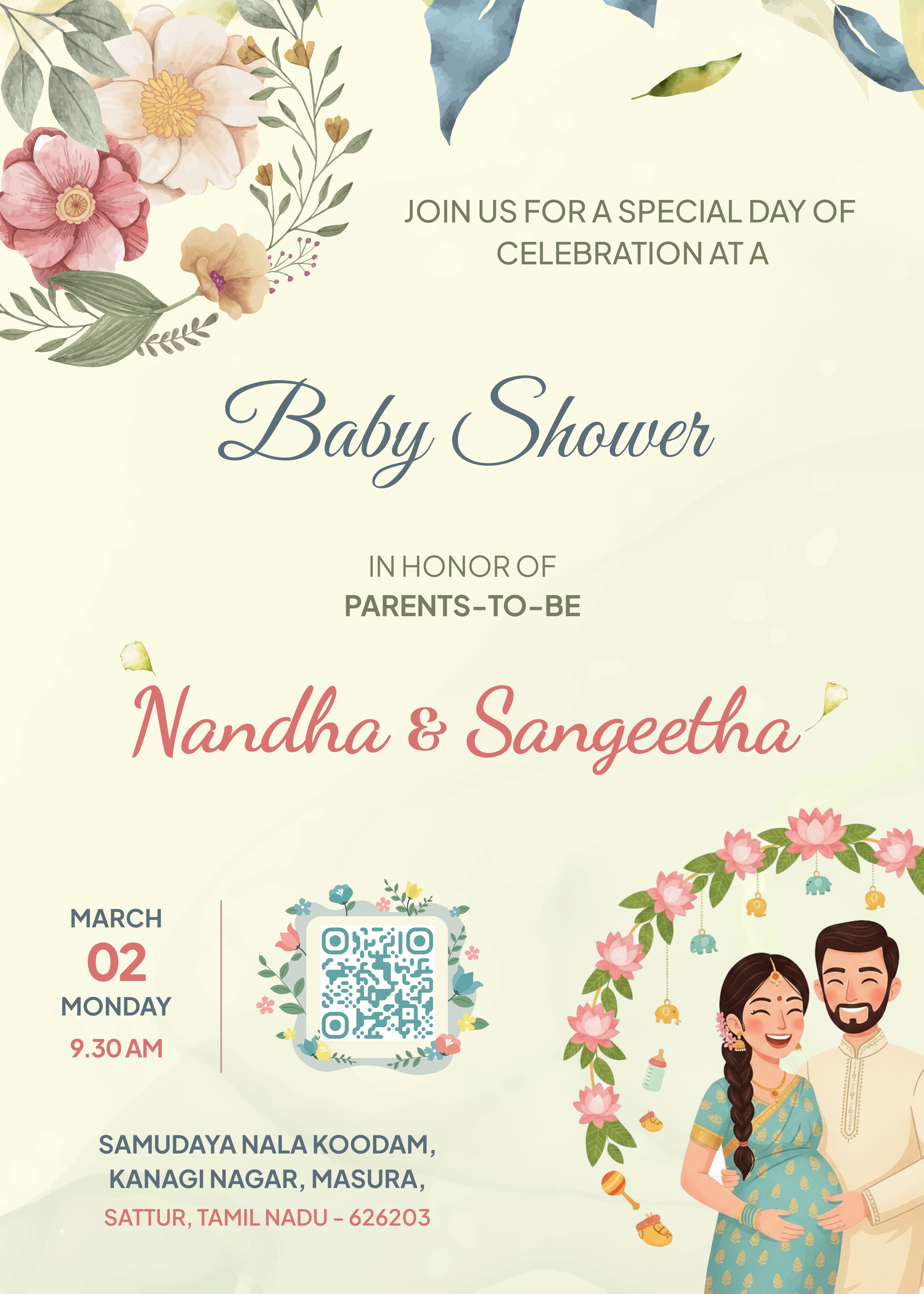 JOIN US FOR A SPECIAL DAY OF CELEBRATION AT A

Baby Shower

IN HONOR OF
PARENTS-TO-BE

Nandha & Sangeetha

MARCH
02
MONDAY
9.30 AM

SAMUDAYA NALA KOODAM,
KANAGI NAGAR, MASURA,
SATTUR, TAMIL NADU - 626203